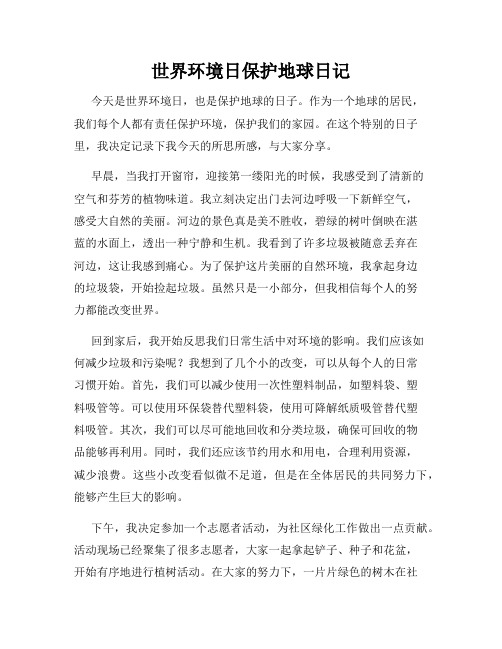 世界环境日保护地球日记

今天是世界环境日，也是保护地球的日子。作为一个地球的居民，我们每个人都有责任保护环境，保护我们的家园。在这个特别的日子里，我决定记录下我今天的所思所感，与大家分享。

早晨，当我打开窗帘，迎接第一缕阳光的时候，我感受到了清新的空气和芬芳的植物味道。我立刻决定出门去河边呼吸一下新鲜空气，感受大自然的美丽。河边的景色真是美不胜收，碧绿的树叶倒映在湛蓝的水面上，透出一种宁静和生机。我看到了许多垃圾被随意丢弃在河边，这让我感到痛心。为了保护这片美丽的自然环境，我拿起身边的垃圾袋，开始捡起垃圾。虽然只是一小部分，但我相信每个人的努力都能改变世界。

回到家后，我开始反思我们日常生活中对环境的影响。我们应该如何减少垃圾和污染呢？我想到了几个小的改变，可以从每个人的日常习惯开始。首先，我们可以减少使用一次性塑料制品，如塑料袋、塑料吸管等。可以使用环保袋替代塑料袋，使用可降解纸质吸管替代塑料吸管。其次，我们可以尽可能地回收和分类垃圾，确保可回收的物品能够再利用。同时，我们还应该节约用水和用电，合理利用资源，减少浪费。这些小改变看似微不足道，但是在全体居民的共同努力下，能够产生巨大的影响。

下午，我决定参加一个志愿者活动，为社区绿化工作做出一点贡献。活动现场已经聚集了很多志愿者，大家一起拿起铲子、种子和花盆，开始有序地进行植树活动。在大家的努力下，一片片绿色的树木在社